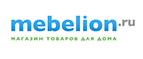 mebelion.ru
МАГАЗИН ТОВАРОВ ДЛЯ ДОМА